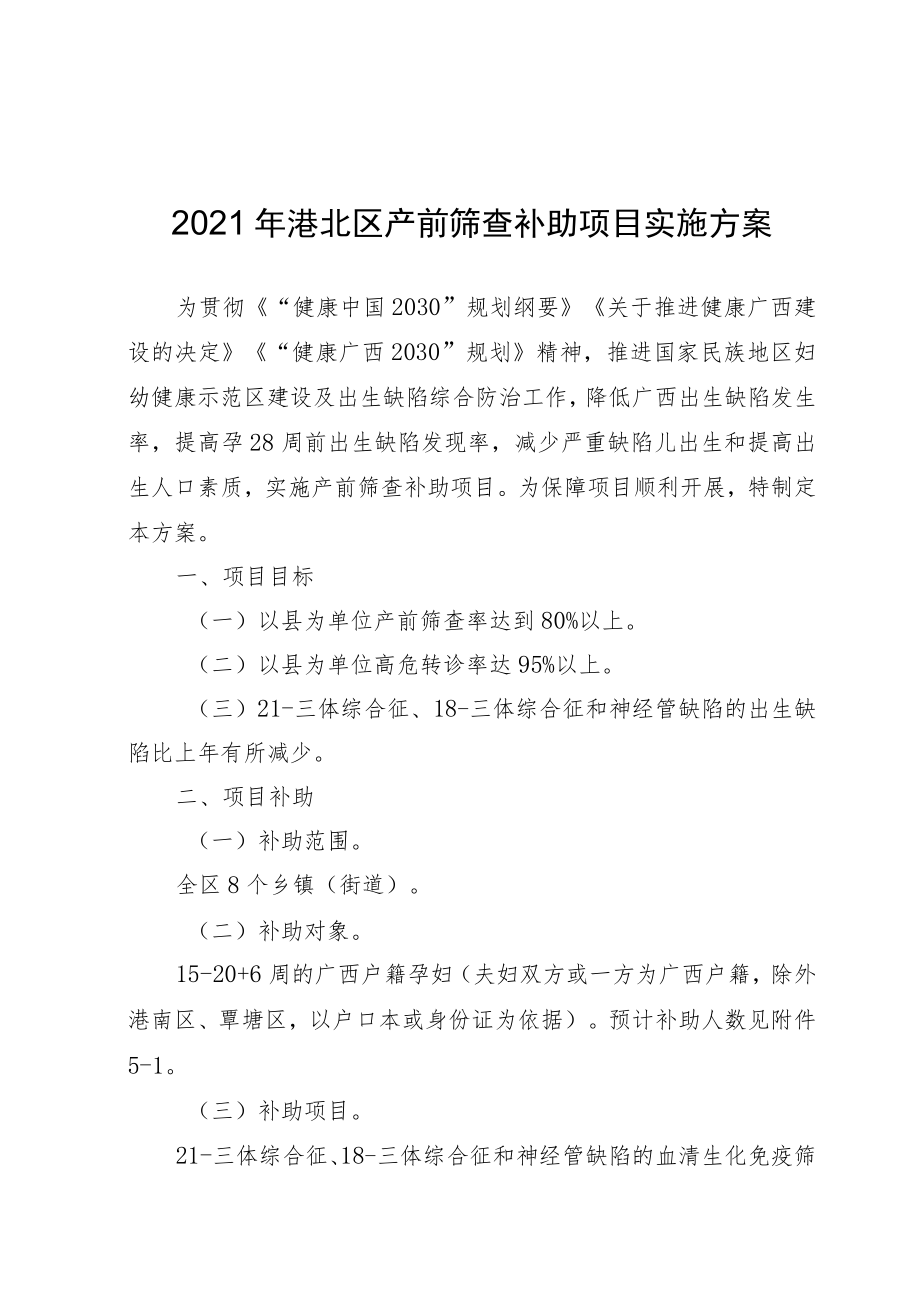 2021年港北区产前筛查补助项目实施方案

为贯彻《“健康中国2030”规划纲要》《关于推进健康广西建设的决定》《“健康广西2030”规划》精神，推进国家民族地区妇幼健康示范区建设及出生缺陷综合防治工作，降低广西出生缺陷发生率，提高孕28周前出生缺陷发现率，减少严重缺陷儿出生和提高出生人口素质，实施产前筛查补助项目。为保障项目顺利开展，特制定本方案。

一、项目目标

（一）以县为单位产前筛查率达到80%以上。

（二）以县为单位高危转诊率达95%以上。

（三）21-三体综合征、18-三体综合征和神经管缺陷的出生缺陷比上年有所减少。

二、项目补助

（一）补助范围。

全区8个乡镇（街道）。

（二）补助对象。

15-20+6周的广西户籍孕妇（夫妇双方或一方为广西户籍，除外港南区、覃塘区，以户口本或身份证为依据）。预计补助人数见附件5-1。

（三）补助项目。

21-三体综合征、18-三体综合征和神经管缺陷的血清生化免疫筛